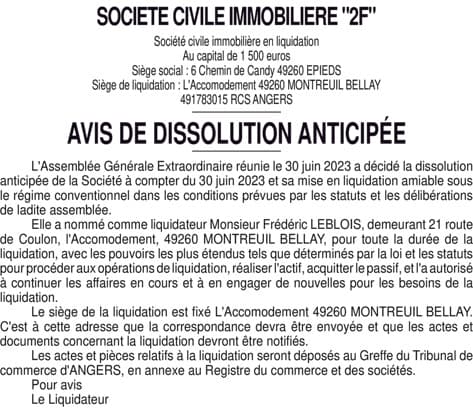 SOCIETE CIVILE IMMOBILIERE "2F"

Société civile immobilière en liquidation
Au capital de 1 500 euros
Siège social : 6 Chemin de Candy 49260 EPIEDS
Siège de liquidation : L'Accomodement 49260 MONTREUIL BELLAY
491783015 RCS ANGERS

AVIS DE DISSOLUTION ANTICIPÉE

L'Assemblée Générale Extraordinaire réunie le 30 juin 2023 a décidé la dissolution anticipée de la Société à compter du 30 juin 2023 et sa mise en liquidation amiable sous le régime conventionnel dans les conditions prévues par les statuts et les délibérations de ladite assemblée.

Elle a nommé comme liquidateur Monsieur Frédéric LEBLOIS, demeurant 21 route de Coulon, l'Accomodement, 49260 MONTREUIL BELLAY, pour toute la durée de la liquidation, avec les pouvoirs les plus étendus tels que déterminés par la loi et les statuts pour procéder aux opérations de liquidation, réaliser l'actif, acquitter le passif, et l'a autorisé à continuer les affaires en cours et à en engager de nouvelles pour les besoins de la liquidation.

Le siège de la liquidation est fixé L'Accomodement 49260 MONTREUIL BELLAY. C'est à cette adresse que la correspondance devra être envoyée et que les actes et documents concernant la liquidation devront être notifiés.

Les actes et pièces relatifs à la liquidation seront déposés au Greffe du Tribunal de commerce d'ANGERS, en annexe au Registre du commerce et des sociétés.

Pour avis
Le Liquidateur